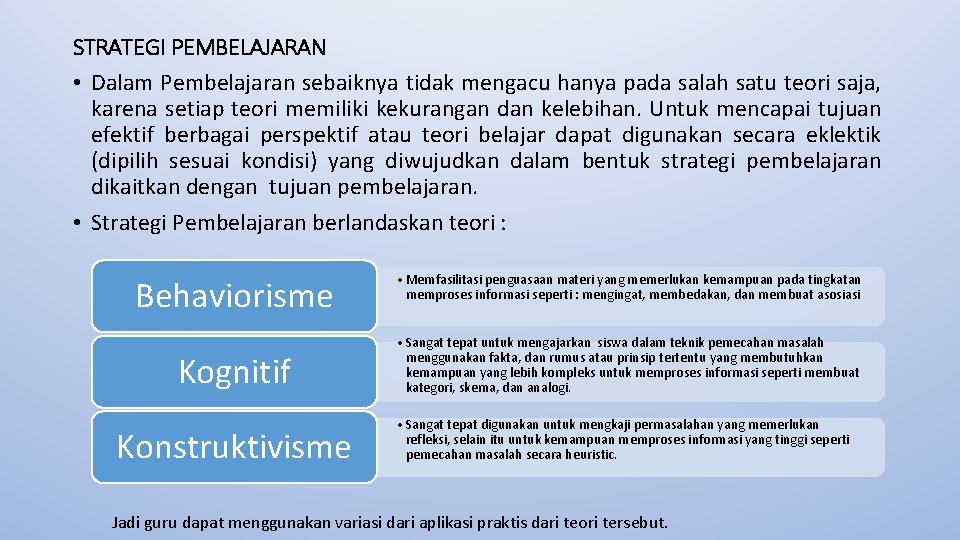 STRATEGI PEMBELAJARAN

• Dalam Pembelajaran sebaiknya tidak mengacu hanya pada salah satu teori saja, karena setiap teori memiliki kekurangan dan kelebihan. Untuk mencapai tujuan efektif berbagai perspektif atau teori belajar dapat digunakan secara eklektik (dipilih sesuai kondisi) yang diwujudkan dalam bentuk strategi pembelajaran dikaitkan dengan tujuan pembelajaran.

• Strategi Pembelajaran berlandaskan teori :

Behaviorisme

• Memfasilitasi penguasaan materi yang memerlukan kemampuan pada tingkatan memproses informasi seperti : mengingat, membedakan, dan membuat asosiasi

Kognitif

• Sangat tepat untuk mengajarkan siswa dalam teknik pemecahan masalah menggunakan fakta, dan rumus atau prinsip tertentu yang membutuhkan kemampuan yang lebih kompleks untuk memproses informasi seperti membuat kategori, skema, dan analogi.

Konstruktivisme

• Sangat tepat digunakan untuk mengkaji permasalahan yang memerlukan refleksi, selain itu untuk kemampuan memproses informasi yang tinggi seperti pemecahan masalah secara heuristic.

Jadi guru dapat menggunakan variasi dari aplikasi praktis dari teori tersebut.